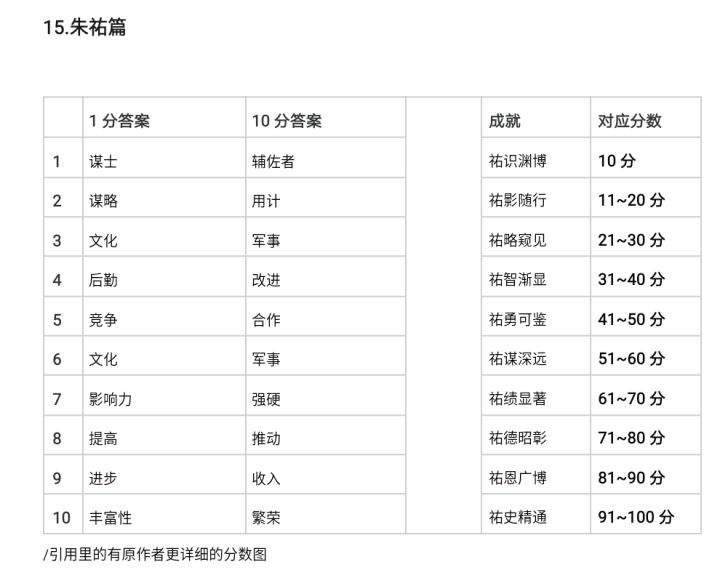 15.朱祐篇

|  | 1 分答案 | 10 分答案 |  | 成就 | 对应分数 |
|---|---|---|---|---|---|
| 1 | 谋士 | 辅佐者 |  | 祐识渊博 | 10 分 |
| 2 | 谋略 | 用计 |  | 祐影随行 | 11~20 分 |
| 3 | 文化 | 军事 |  | 祐略窥见 | 21~30 分 |
| 4 | 后勤 | 改进 |  | 祐智渐显 | 31~40 分 |
| 5 | 竞争 | 合作 |  | 祐勇可鉴 | 41~50 分 |
| 6 | 文化 | 军事 |  | 祐谋深远 | 51~60 分 |
| 7 | 影响力 | 强硬 |  | 祐绩显著 | 61~70 分 |
| 8 | 提高 | 推动 |  | 祐德昭彰 | 71~80 分 |
| 9 | 进步 | 收入 |  | 祐恩广博 | 81~90 分 |
| 10 | 丰富性 | 繁荣 |  | 祐史精通 | 91~100 分 |

/引用里的有原作者更详细的分数图